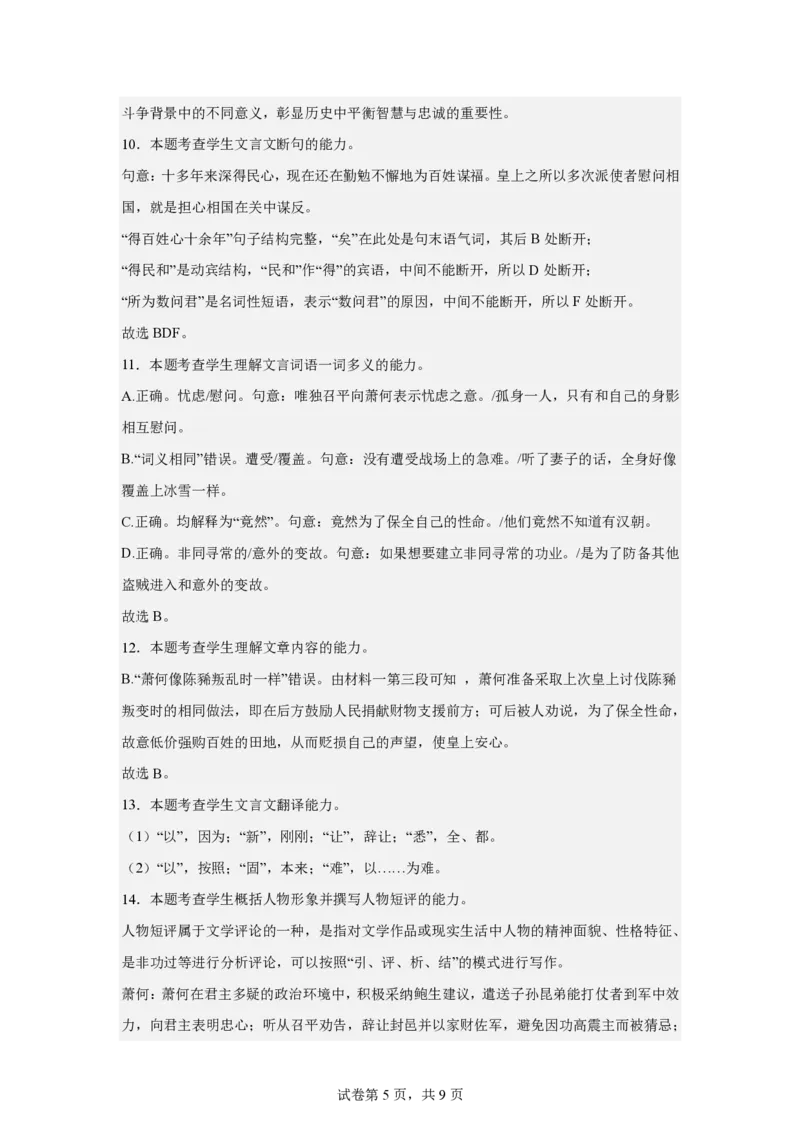 斗争背景中的不同意义，彰显历史中平衡智慧与忠诚的重要性。

10．本题考查学生文言文断句的能力。

句意：十多年来深得民心，现在还在勤勉不懈地为百姓谋福。皇上之所以多次派使者慰问相国，就是担心相国在关中谋反。

“得百姓心十余年”句子结构完整，“矣”在此处是句末语气词，其后 B 处断开；

“得民和”是动宾结构，“民和”作“得”的宾语，中间不能断开，所以 D 处断开；

“所为数问君”是名词性短语，表示“数问君”的原因，中间不能断开，所以 F 处断开。

故选 BDF。

11．本题考查学生理解文言词语一词多义的能力。

A.正确。忧虑/慰问。句意：唯独召平向萧何表示忧虑之意。/孤身一人，只有和自己的身影相互慰问。

B.“词义相同”错误。遭受/覆盖。句意：没有遭受战场上的急难。/听了妻子的话，全身好像覆盖上冰雪一样。

C.正确。均解释为“竟然”。句意：竟然为了保全自己的性命。/他们竟然不知道有汉朝。

D.正确。非同寻常的/意外的变故。句意：如果想要建立非同寻常的功业。/是为了防备其他盗贼进入和意外的变故。

故选 B。

12．本题考查学生理解文章内容的能力。

B.“萧何像陈豨叛乱时一样”错误。由材料一第三段可知 ，萧何准备采取上次皇上讨伐陈豨叛变时的相同做法，即在后方鼓励人民捐献财物支援前方；可后被人劝说，为了保全性命，故意低价强购百姓的田地，从而贬损自己的声望，使皇上安心。

故选 B。

13．本题考查学生文言文翻译能力。

（1）“以”，因为；“新”，刚刚；“让”，辞让；“悉”，全、都。

（2）“以”，按照；“固”，本来；“难”，以……为难。

14．本题考查学生概括人物形象并撰写人物短评的能力。

人物短评属于文学评论的一种，是指对文学作品或现实生活中人物的精神面貌、性格特征、是非功过等进行分析评论，可以按照“引、评、析、结”的模式进行写作。

萧何：萧何在君主多疑的政治环境中，积极采纳鲍生建议，遣送子孙昆弟能打仗者到军中效力，向君主表明忠心；听从召平劝告，辞让封邑并以家财佐军，避免因功高震主而被猜忌；

试卷第 5 页，共 9 页